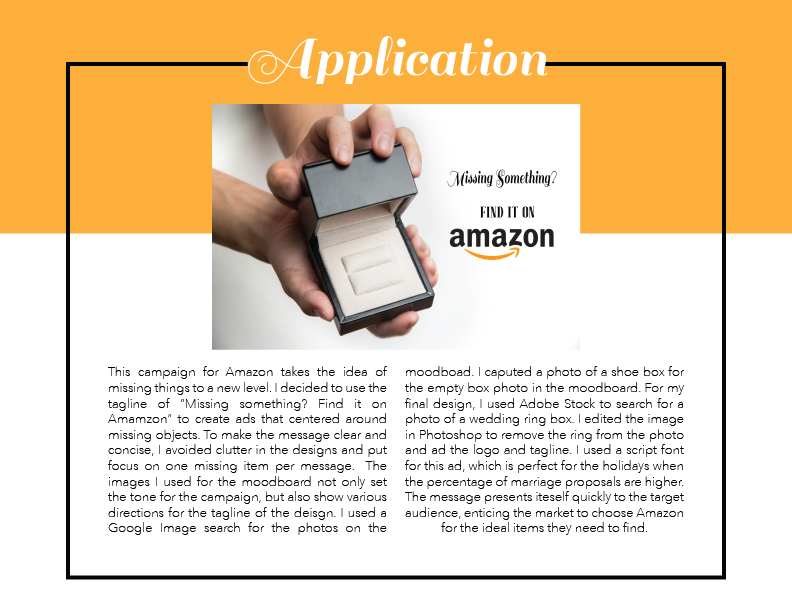 Application

Missing Something?

FIND IT ON

amazon

This campaign for Amazon takes the idea of missing things to a new level. I decided to use the tagline of "Missing something? Find it on Amamzon" to create ads that centered around missing objects. To make the message clear and concise, I avoided clutter in the designs and put focus on one missing item per message. The images I used for the moodboard not only set the tone for the campaign, but also show various directions for the tagline of the deisgn. I used a Google Image search for the photos on the moodboad. I caputed a photo of a shoe box for the empty box photo in the moodboard. For my final design, I used Adobe Stock to search for a photo of a wedding ring box. I edited the image in Photoshop to remove the ring from the photo and ad the logo and tagline. I used a script font for this ad, which is perfect for the holidays when the percentage of marriage proposals are higher. The message presents iteself quickly to the target audience, enticing the market to choose Amazon for the ideal items they need to find.